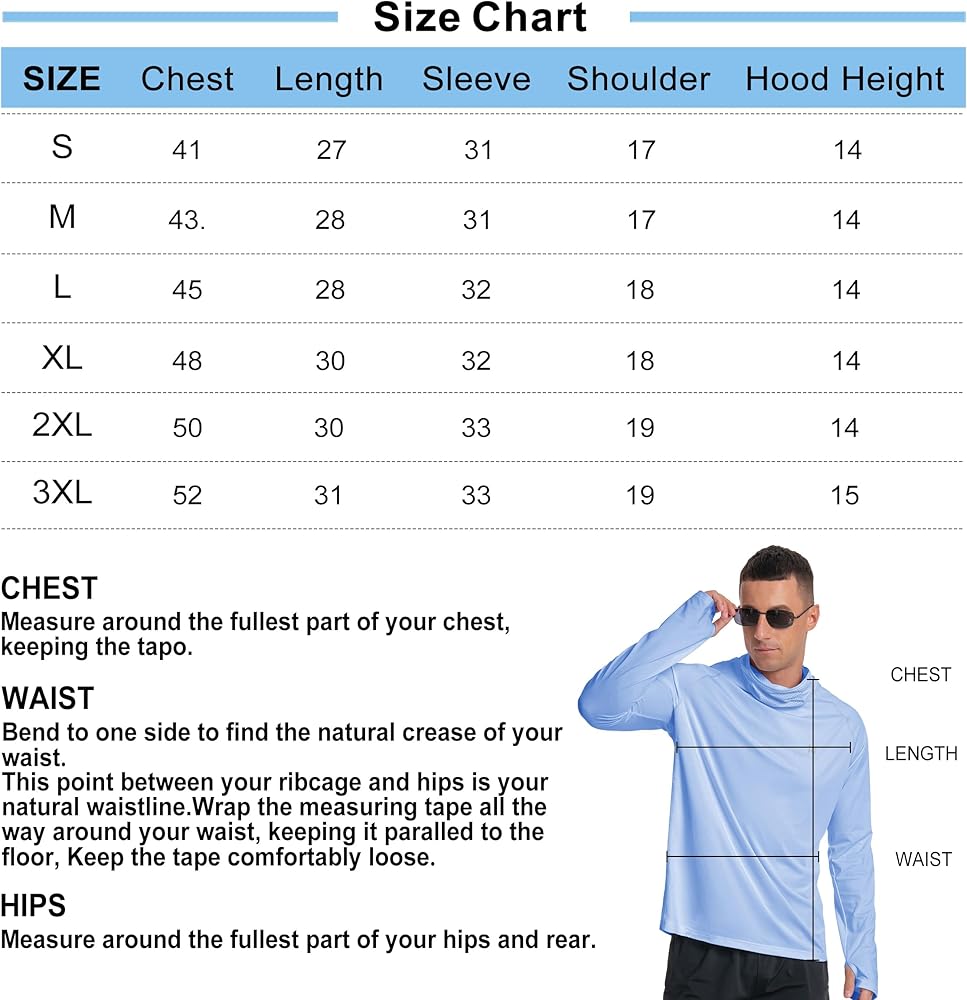 Size Chart

| SIZE | Chest | Length | Sleeve | Shoulder | Hood Height |
|---|---|---|---|---|---|
| S | 41 | 27 | 31 | 17 | 14 |
| M | 43. | 28 | 31 | 17 | 14 |
| L | 45 | 28 | 32 | 18 | 14 |
| XL | 48 | 30 | 32 | 18 | 14 |
| 2XL | 50 | 30 | 33 | 19 | 14 |
| 3XL | 52 | 31 | 33 | 19 | 15 |

CHEST
Measure around the fullest part of your chest, keeping the tapo.

WAIST
Bend to one side to find the natural crease of your waist.
This point between your ribcage and hips is your natural waistline.Wrap the measuring tape all the way around your waist, keeping it paralled to the floor, Keep the tape comfortably loose.

HIPS
Measure around the fullest part of your hips and rear.

CHEST
LENGTH
WAIST